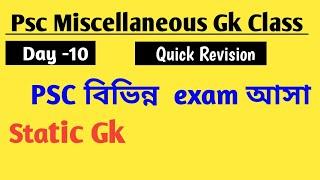 Psc Miscellaneous Gk Class

Day -10

Quick Revision

PSC বিভিন্ন exam আসা

Static Gk